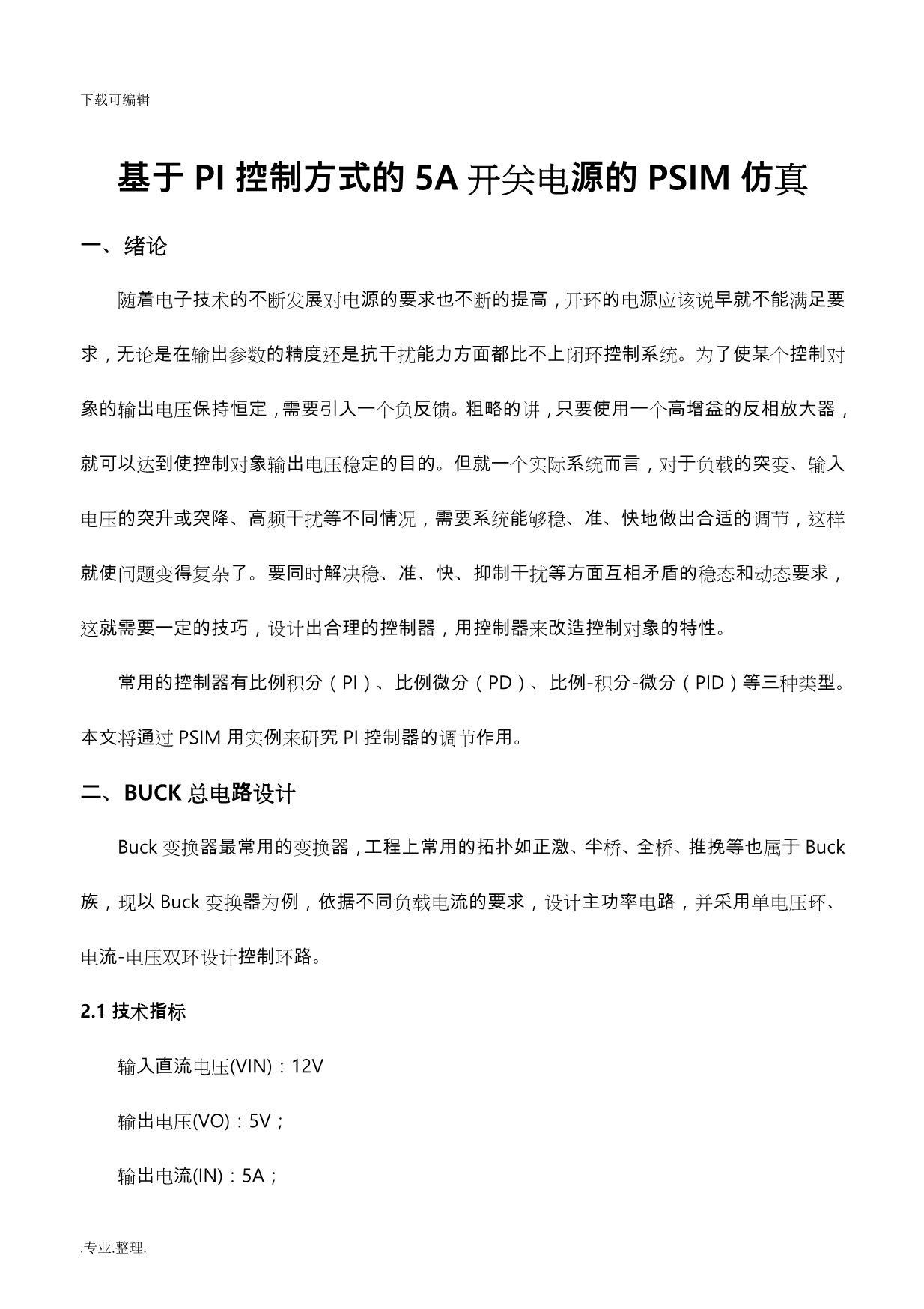 下载可编辑

基于 PI 控制方式的 5A 开关电源的 PSIM 仿真

一、绪论

随着电子技术的不断发展对电源的要求也不断的提高，开环的电源应该说早就不能满足要求，无论是在输出参数的精度还是抗干扰能力方面都比不上闭环控制系统。为了使某个控制对象的输出电压保持恒定，需要引入一个负反馈。粗略的讲，只要使用一个高增益的反相放大器，就可以达到使控制对象输出电压稳定的目的。但就一个实际系统而言，对于负载的突变、输入电压的突升或突降、高频干扰等不同情况，需要系统能够稳、准、快地做出合适的调节，这样就使问题变得复杂了。要同时解决稳、准、快、抑制干扰等方面互相矛盾的稳态和动态要求，这就需要一定的技巧，设计出合理的控制器，用控制器来改造控制对象的特性。

常用的控制器有比例积分（PI）、比例微分（PD）、比例-积分-微分（PID）等三种类型。本文将通过 PSIM 用实例来研究 PI 控制器的调节作用。

二、BUCK 总电路设计

Buck 变换器最常用的变换器，工程上常用的拓扑如正激、半桥、全桥、推挽等也属于 Buck 族，现以 Buck 变换器为例，依据不同负载电流的要求，设计主功率电路，并采用单电压环、电流-电压双环设计控制环路。

2.1 技术指标

输入直流电压(VIN)：12V

输出电压(VO)：5V；

输出电流(IN)：5A；

.专业.整理.